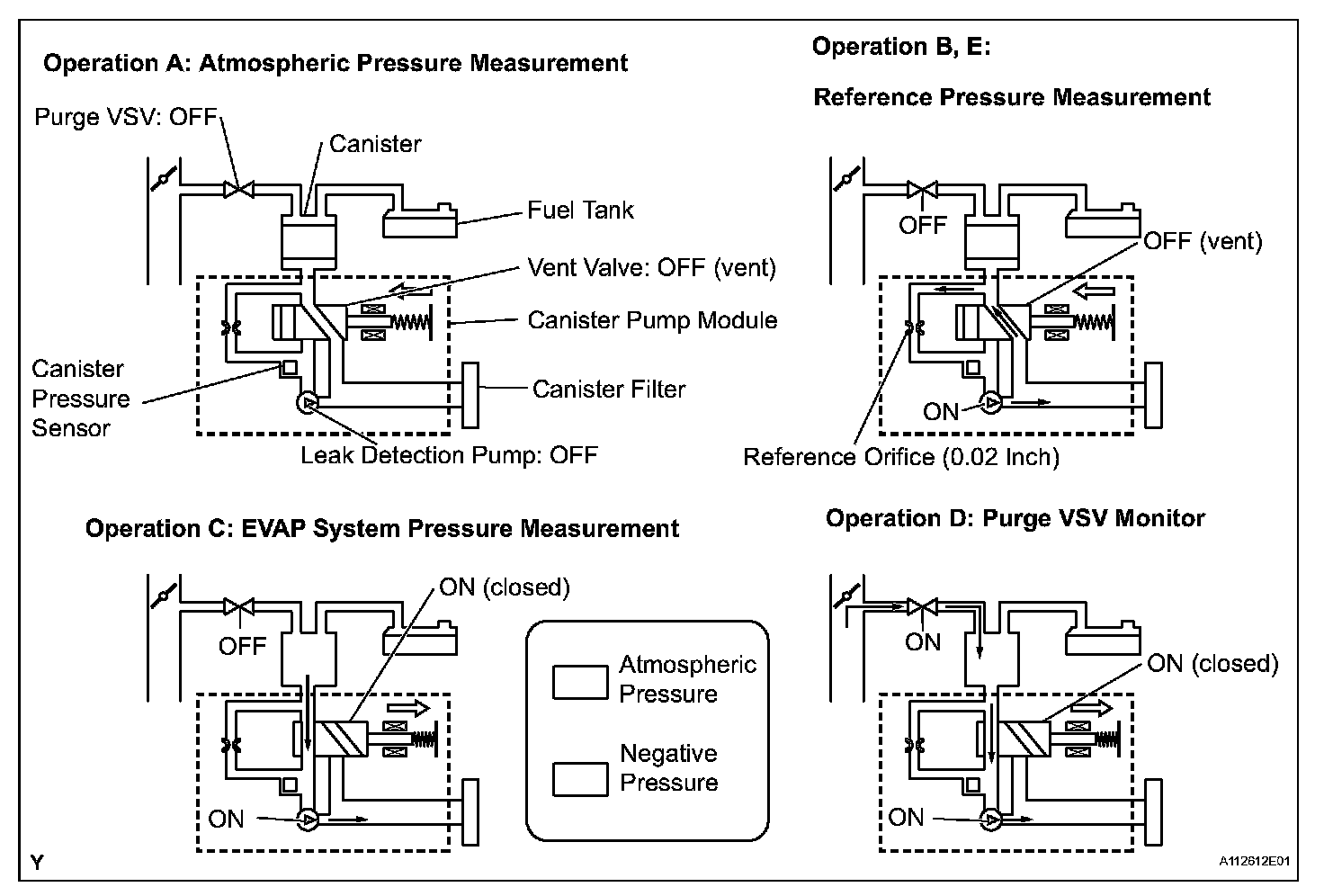 Operation A: Atmospheric Pressure Measurement

Purge VSV: OFF

Canister

Fuel Tank

Vent Valve: OFF (vent)

Canister Pump Module

Canister Pressure Sensor

Canister Filter

Leak Detection Pump: OFF

Operation B, E:

Reference Pressure Measurement

OFF

OFF (vent)

ON

Reference Orifice (0.02 Inch)

Operation C: EVAP System Pressure Measurement

ON (closed)

OFF

ON

Atmospheric Pressure

Negative Pressure

Operation D: Purge VSV Monitor

ON

ON (closed)

ON

Y

A112612E01